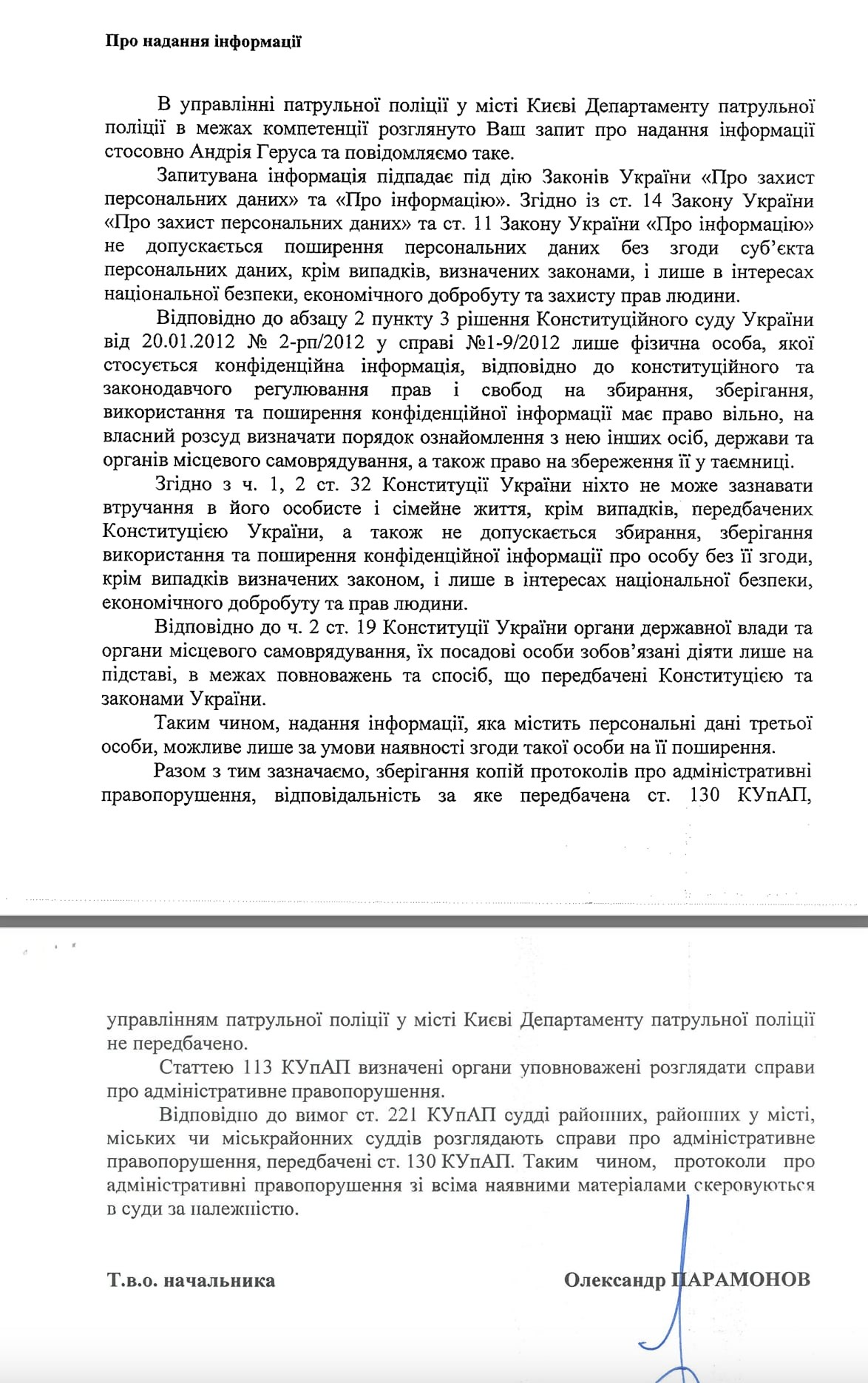 Про надання інформації

В управлінні патрульної поліції у місті Києві Департаменту патрульної поліції в межах компетенції розглянуто Ваш запит про надання інформації стосовно Андрія Геруса та повідомляємо таке.

Запитувана інформація підпадає під дію Законів України «Про захист персональних даних» та «Про інформацію». Згідно із ст. 14 Закону України «Про захист персональних даних» та ст. 11 Закону України «Про інформацію» не допускається поширення персональних даних без згоди суб'єкта персональних даних, крім випадків, визначених законами, і лише в інтересах національної безпеки, економічного добробуту та захисту прав людини.

Відповідно до абзацу 2 пункту 3 рішення Конституційного суду України від 20.01.2012 № 2-рп/2012 у справі №1-9/2012 лише фізична особа, якої стосується конфіденційна інформація, відповідно до конституційного та законодавчого регулювання прав і свобод на збирання, зберігання, використання та поширення конфіденційної інформації має право вільно, на власний розсуд визначати порядок ознайомлення з нею інших осіб, держави та органів місцевого самоврядування, а також право на збереження її у таємниці.

Згідно з ч. 1, 2 ст. 32 Конституції України ніхто не може зазнавати втручання в його особисте і сімейне життя, крім випадків, передбачених Конституцією України, а також не допускається збирання, зберігання використання та поширення конфіденційної інформації про особу без її згоди, крім випадків визначених законом, і лише в інтересах національної безпеки, економічного добробуту та прав людини.

Відповідно до ч. 2 ст. 19 Конституції України органи державної влади та органи місцевого самоврядування, їх посадові особи зобов'язані діяти лише на підставі, в межах повноважень та спосіб, що передбачені Конституцією та законами України.

Таким чином, надання інформації, яка містить персональні дані третьої особи, можливе лише за умови наявності згоди такої особи на її поширення.

Разом з тим зазначаємо, зберігання копій протоколів про адміністративні правопорушення, відповідальність за яке передбачена ст. 130 КУпАП, управлінням патрульної поліції у місті Києві Департаменту патрульної поліції не передбачено.

Статтею 113 КУпАП визначені органи уповноважені розглядати справи про адміністративне правопорушення.

Відповідно до вимог ст. 221 КУпАП судді районних, районних у місті, міських чи міськрайонних суддів розглядають справи про адміністративне правопорушення, передбачені ст. 130 КУпАП. Таким чином, протоколи про адміністративні правопорушення зі всіма наявними матеріалами скеровуються в суди за належністю.

Т.в.о. начальника

Олександр ПАРАМОНОВ